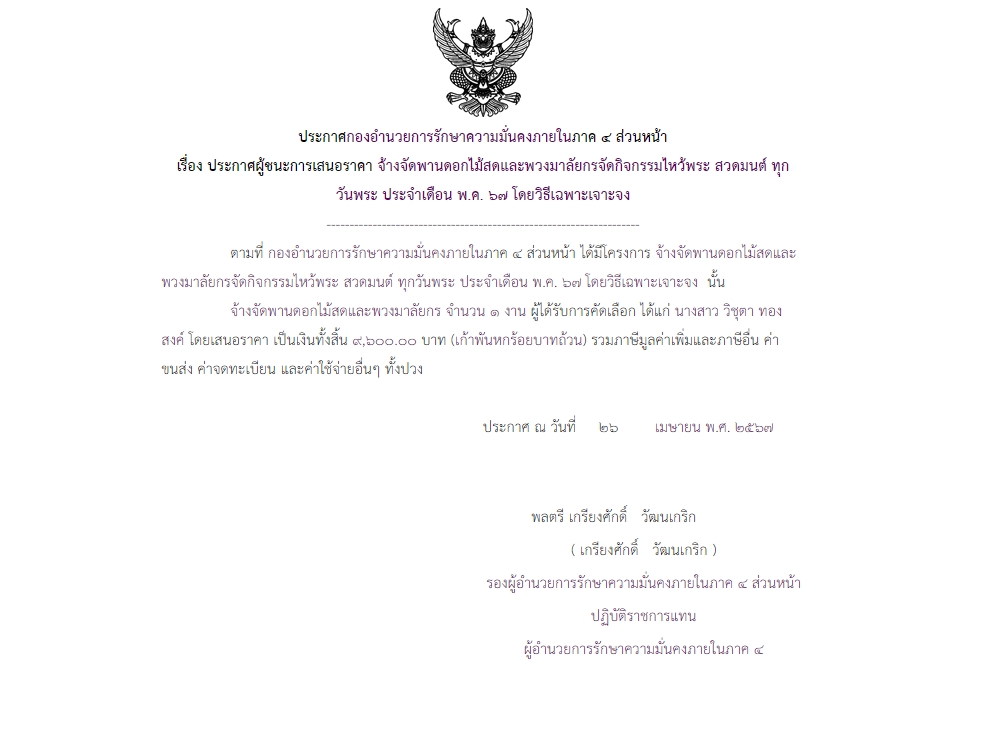 ประกาศกองอำนวยการรักษาความมั่นคงภายในภาค ๔ ส่วนหน้า

เรื่อง ประกาศผู้ชนะการเสนอราคา จ้างจัดพานดอกไม้สดและพวงมาลัยกรจัดกิจกรรมไหว้พระ สวดมนต์ ทุกวันพระ ประจำเดือน พ.ค. ๖๗ โดยวิธีเฉพาะเจาะจง

ตามที่ กองอำนวยการรักษาความมั่นคงภายในภาค ๔ ส่วนหน้า ได้มีโครงการ จ้างจัดพานดอกไม้สดและพวงมาลัยกรจัดกิจกรรมไหว้พระ สวดมนต์ ทุกวันพระ ประจำเดือน พ.ค. ๖๗ โดยวิธีเฉพาะเจาะจง นั้น

จ้างจัดพานดอกไม้สดและพวงมาลัยกร จำนวน ๑ งาน ผู้ได้รับการคัดเลือก ได้แก่ นางสาว วิชุตา ทองสงค์ โดยเสนอราคา เป็นเงินทั้งสิ้น ๙,๖๐๐.๐๐ บาท (เก้าพันหกร้อยบาทถ้วน) รวมภาษีมูลค่าเพิ่มและภาษีอื่น ค่าขนส่ง ค่าจดทะเบียน และค่าใช้จ่ายอื่นๆ ทั้งปวง

ประกาศ ณ วันที่ ๒๖ เมษายน พ.ศ. ๒๕๖๗

พลตรี เกรียงศักดิ์ วัฒนเกริก

( เกรียงศักดิ์ วัฒนเกริก )

รองผู้อำนวยการรักษาความมั่นคงภายในภาค ๔ ส่วนหน้า

ปฏิบัติราชการแทน

ผู้อำนวยการรักษาความมั่นคงภายในภาค ๔